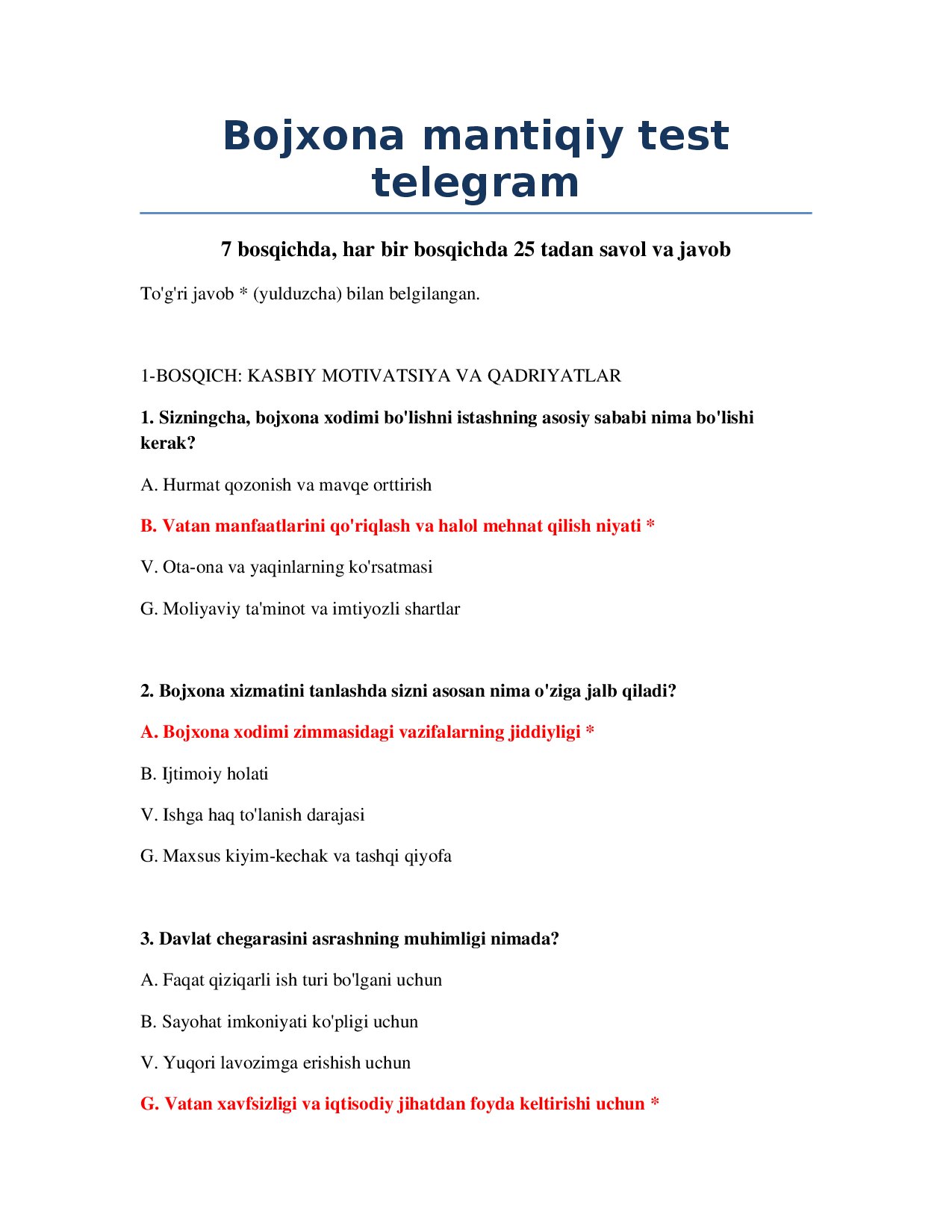 Bojxona mantiqiy test telegram

7 bosqichda, har bir bosqichda 25 tadan savol va javob

To'g'ri javob * (yulduzcha) bilan belgilangan.

1-BOSQICH: KASBIY MOTIVATSIYA VA QADRIYATLAR

1. Sizningcha, bojxona xodimi bo'lishni istashning asosiy sababi nima bo'lishi kerak?

A. Hurmat qozonish va mavqe orttirish

B. Vatan manfaatlarini qo'riqlash va halol mehnat qilish niyati *

V. Ota-ona va yaqinlarning ko'rsatmasi

G. Moliyaviy ta'minot va imtiyozli shartlar

2. Bojxona xizmatini tanlashda sizni asosan nima o'ziga jalb qiladi?

A. Bojxona xodimi zimmasidagi vazifalarning jiddiyligi *

B. Ijtimoiy holati

V. Ishga haq to'lanish darajasi

G. Maxsus kiyim-kechak va tashqi qiyofa

3. Davlat chegarasini asrashning muhimligi nimada?

A. Faqat qiziqarli ish turi bo'lgani uchun

B. Sayohat imkoniyati ko'pligi uchun

V. Yuqori lavozimga erishish uchun

G. Vatan xavfsizligi va iqtisodiy jihatdan foyda keltirishi uchun *